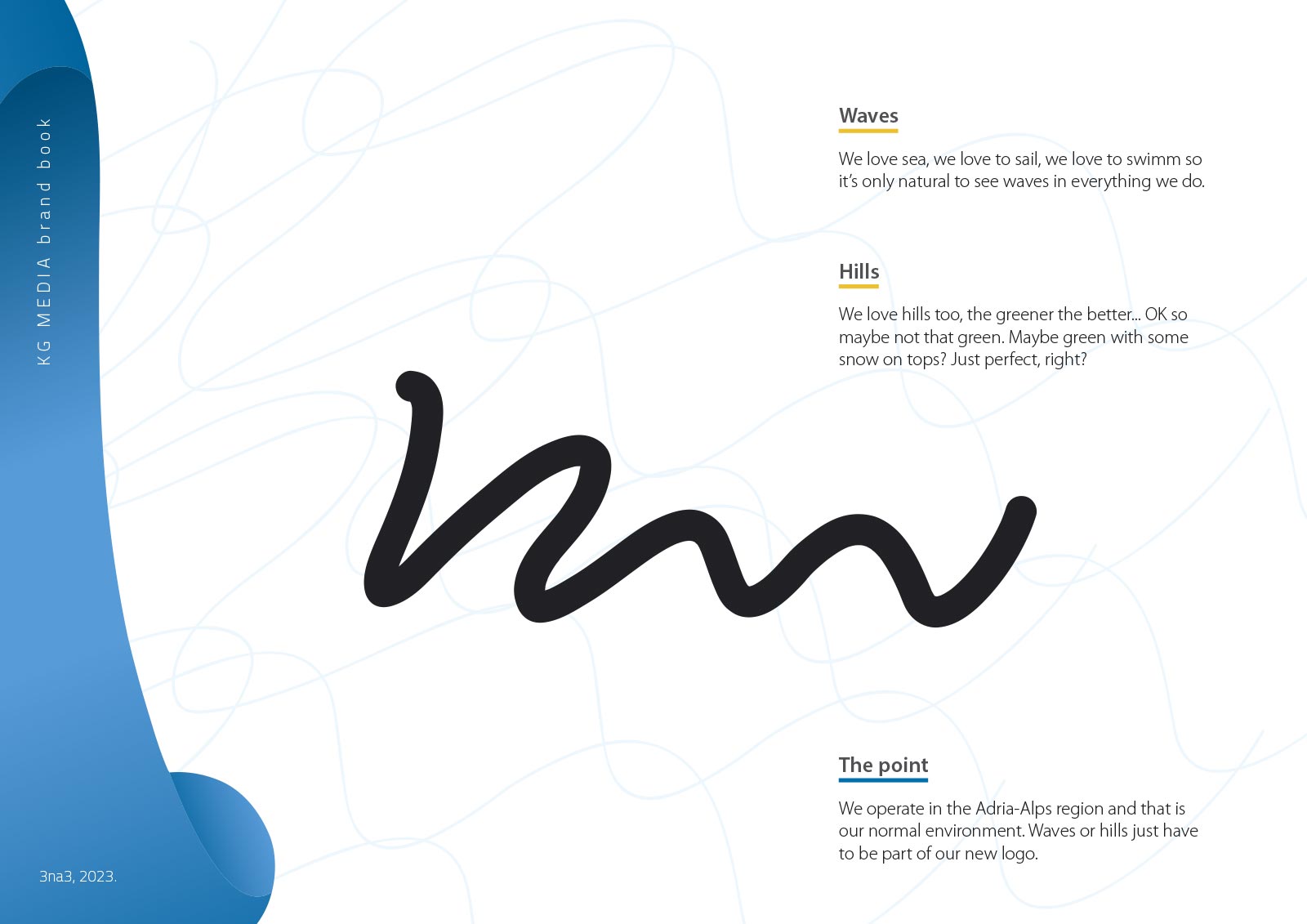 KG MEDIA brand book

Waves

We love sea, we love to sail, we love to swimm so it's only natural to see waves in everything we do.

Hills

We love hills too, the greener the better... OK so maybe not that green. Maybe green with some snow on tops? Just perfect, right?

The point

We operate in the Adria-Alps region and that is our normal environment. Waves or hills just have to be part of our new logo.

3na3, 2023.